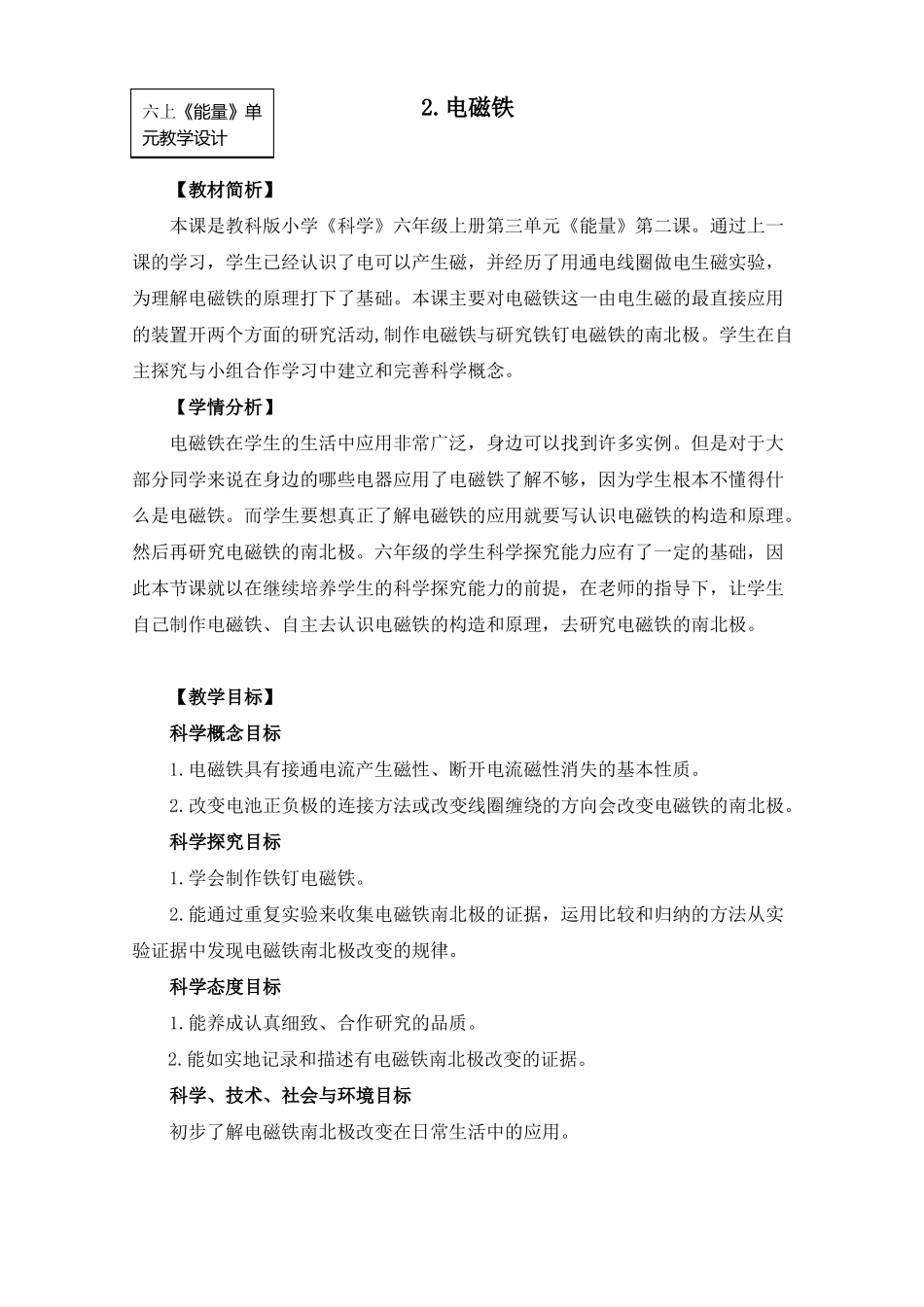 六上《能量》单元教学设计

2. 电磁铁

【教材简析】

本课是教科版小学《科学》六年级上册第三单元《能量》第二课。通过上一课的学习，学生已经认识了电可以产生磁，并经历了用通电线圈做电生磁实验，为理解电磁铁的原理打下了基础。本课主要对电磁铁这一由电生磁的最直接应用的装置开两个方面的研究活动,制作电磁铁与研究铁钉电磁铁的南北极。学生在自主探究与小组合作学习中建立和完善科学概念。

【学情分析】

电磁铁在学生的生活中应用非常广泛，身边可以找到许多实例。但是对于大部分同学来说在身边的哪些电器应用了电磁铁了解不够，因为学生根本不懂得什么是电磁铁。而学生要想真正了解电磁铁的应用就要写认识电磁铁的构造和原理。然后再研究电磁铁的南北极。六年级的学生科学探究能力应有了一定的基础，因此本节课就以在继续培养学生的科学探究能力的前提，在老师的指导下，让学生自己制作电磁铁、自主去认识电磁铁的构造和原理，去研究电磁铁的南北极。

【教学目标】

科学概念目标

1.电磁铁具有接通电流产生磁性、断开电流磁性消失的基本性质。

2.改变电池正负极的连接方法或改变线圈缠绕的方向会改变电磁铁的南北极。

科学探究目标

1.学会制作铁钉电磁铁。

2.能通过重复实验来收集电磁铁南北极的证据，运用比较和归纳的方法从实验证据中发现电磁铁南北极改变的规律。

科学态度目标

1.能养成认真细致、合作研究的品质。

2.能如实地记录和描述有电磁铁南北极改变的证据。

科学、技术、社会与环境目标

初步了解电磁铁南北极改变在日常生活中的应用。